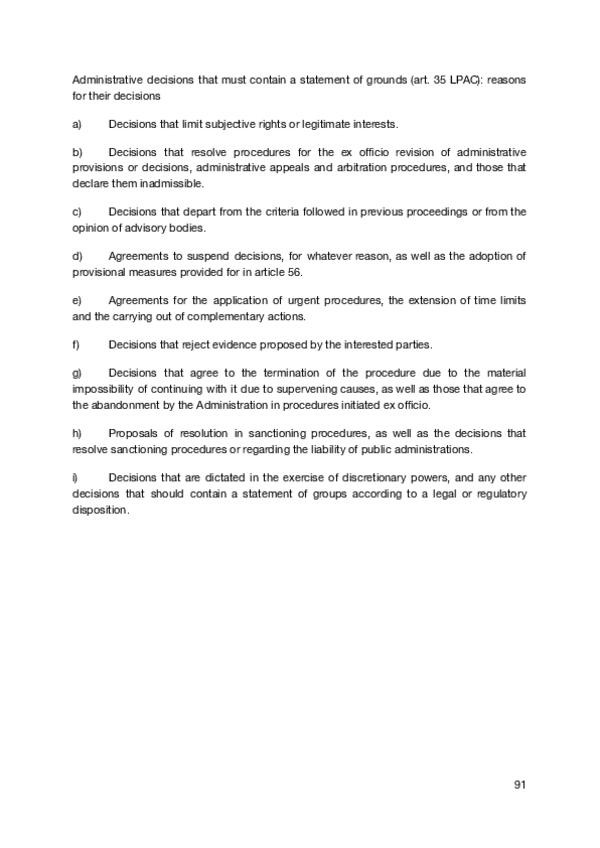 Administrative decisions that must contain a statement of grounds (art. 35 LPAC): reasons for their decisions

a) Decisions that limit subjective rights or legitimate interests.

b) Decisions that resolve procedures for the ex officio revision of administrative provisions or decisions, administrative appeals and arbitration procedures, and those that declare them inadmissible.

c) Decisions that depart from the criteria followed in previous proceedings or from the opinion of advisory bodies.

d) Agreements to suspend decisions, for whatever reason, as well as the adoption of provisional measures provided for in article 56.

e) Agreements for the application of urgent procedures, the extension of time limits and the carrying out of complementary actions.

f) Decisions that reject evidence proposed by the interested parties.

g) Decisions that agree to the termination of the procedure due to the material impossibility of continuing with it due to supervening causes, as well as those that agree to the abandonment by the Administration in procedures initiated ex officio.

h) Proposals of resolution in sanctioning procedures, as well as the decisions that resolve sanctioning procedures or regarding the liability of public administrations.

i) Decisions that are dictated in the exercise of discretionary powers, and any other decisions that should contain a statement of groups according to a legal or regulatory disposition.

91